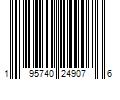 1 95740 24907 6